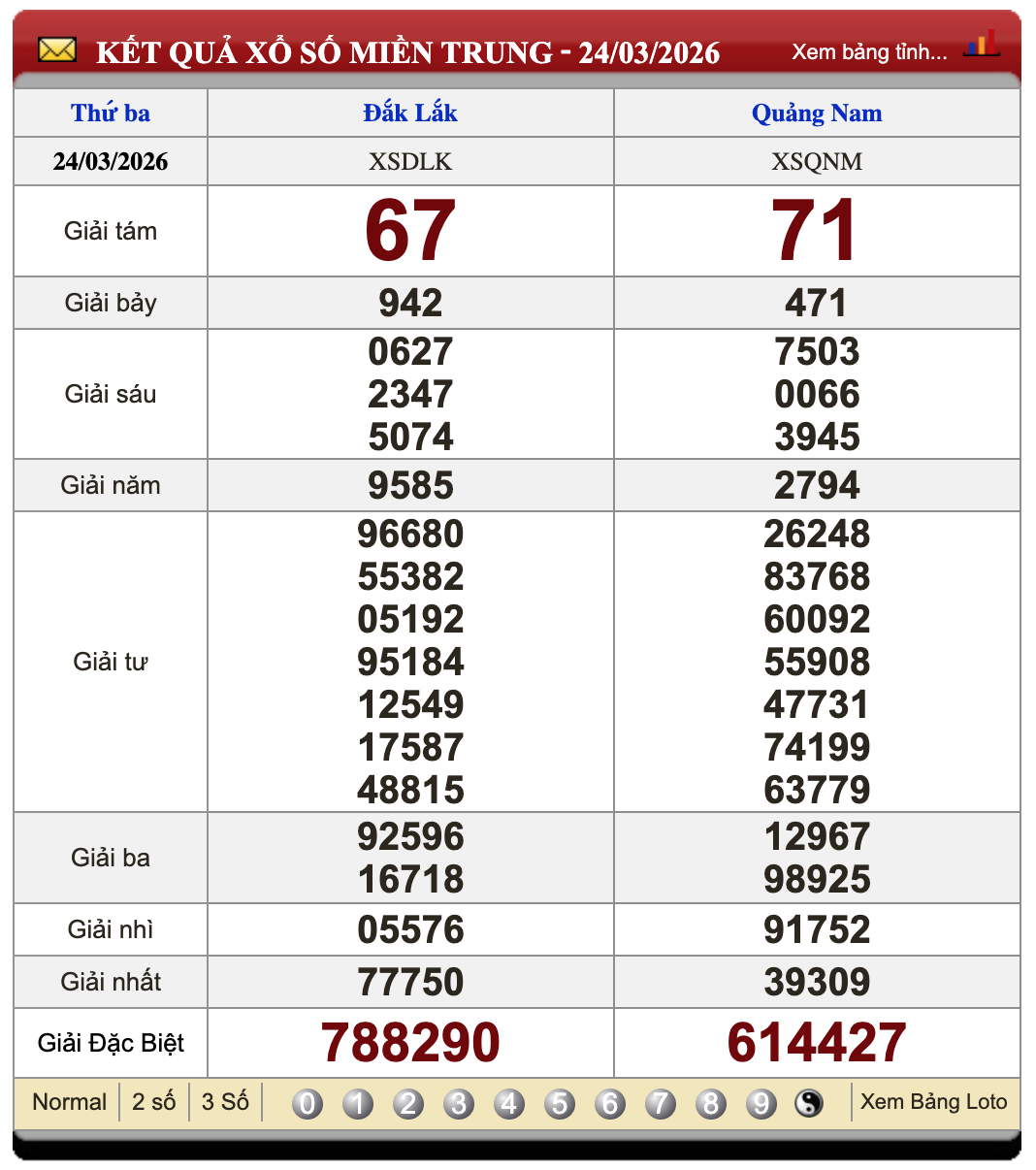 KẾT QUẢ XỔ SỐ MIỀN TRUNG - 24/03/2026 Xem bảng tỉnh...

| Thứ ba | Đắk Lắk | Quảng Nam |
|---|---|---|
| 24/03/2026 | XSDLK | XSQNM |
| Giải tám | 67 | 71 |
| Giải bảy | 942 | 471 |
| Giải sáu | 0627 2347 5074 | 7503 0066 3945 |
| Giải năm | 9585 | 2794 |
| Giải tư | 96680 55382 05192 95184 12549 17587 48815 | 26248 83768 60092 55908 47731 74199 63779 |
| Giải ba | 92596 16718 | 12967 98925 |
| Giải nhì | 05576 | 91752 |
| Giải nhất | 77750 | 39309 |
| Giải Đặc Biệt | 788290 | 614427 |

Normal 2 số 3 Số 0 1 2 3 4 5 6 7 8 9 Xem Bảng Loto